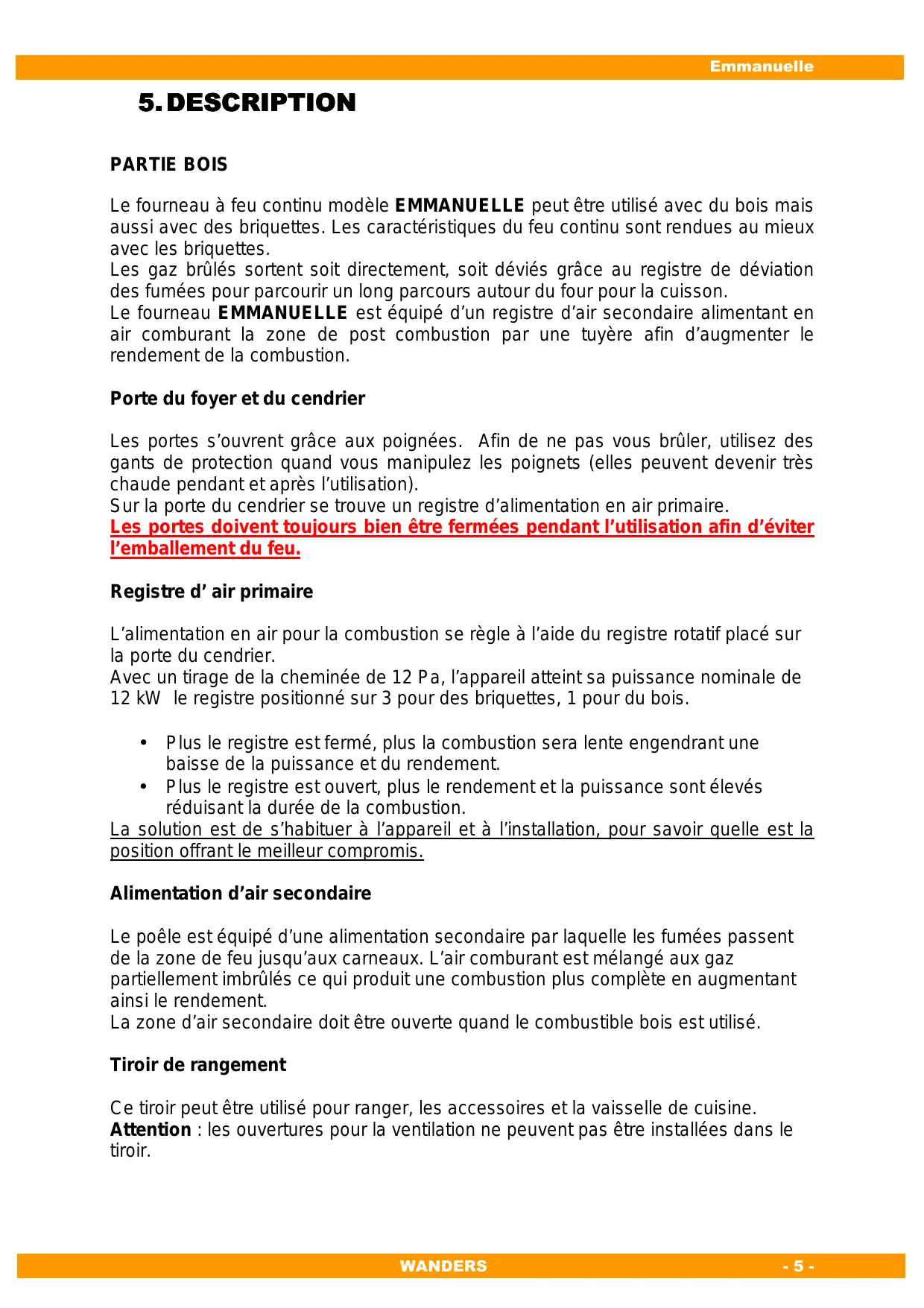 Emmanuelle

5. DESCRIPTION

PARTIE BOIS

Le fourneau à feu continu modèle EMMANUELLE peut être utilisé avec du bois mais aussi avec des briquettes. Les caractéristiques du feu continu sont rendues au mieux avec les briquettes.
Les gaz brûlés sortent soit directement, soit déviés grâce au registre de déviation des fumées pour parcourir un long parcours autour du four pour la cuisson.
Le fourneau EMMANUELLE est équipé d'un registre d'air secondaire alimentant en air comburant la zone de post combustion par une tuyère afin d'augmenter le rendement de la combustion.

Porte du foyer et du cendrier

Les portes s'ouvrent grâce aux poignées. Afin de ne pas vous brûler, utilisez des gants de protection quand vous manipulez les poignets (elles peuvent devenir très chaude pendant et après l'utilisation).
Sur la porte du cendrier se trouve un registre d'alimentation en air primaire.
Les portes doivent toujours bien être fermées pendant l'utilisation afin d'éviter l'emballement du feu.

Registre d' air primaire

L'alimentation en air pour la combustion se règle à l'aide du registre rotatif placé sur la porte du cendrier.
Avec un tirage de la cheminée de 12 Pa, l'appareil atteint sa puissance nominale de 12 kW le registre positionné sur 3 pour des briquettes, 1 pour du bois.

• Plus le registre est fermé, plus la combustion sera lente engendrant une baisse de la puissance et du rendement.
• Plus le registre est ouvert, plus le rendement et la puissance sont élevés réduisant la durée de la combustion.
La solution est de s'habituer à l'appareil et à l'installation, pour savoir quelle est la position offrant le meilleur compromis.

Alimentation d'air secondaire

Le poêle est équipé d'une alimentation secondaire par laquelle les fumées passent de la zone de feu jusqu'aux carneaux. L'air comburant est mélangé aux gaz partiellement imbrûlés ce qui produit une combustion plus complète en augmentant ainsi le rendement.
La zone d'air secondaire doit être ouverte quand le combustible bois est utilisé.

Tiroir de rangement

Ce tiroir peut être utilisé pour ranger, les accessoires et la vaisselle de cuisine.
Attention : les ouvertures pour la ventilation ne peuvent pas être installées dans le tiroir.

WANDERS - 5 -